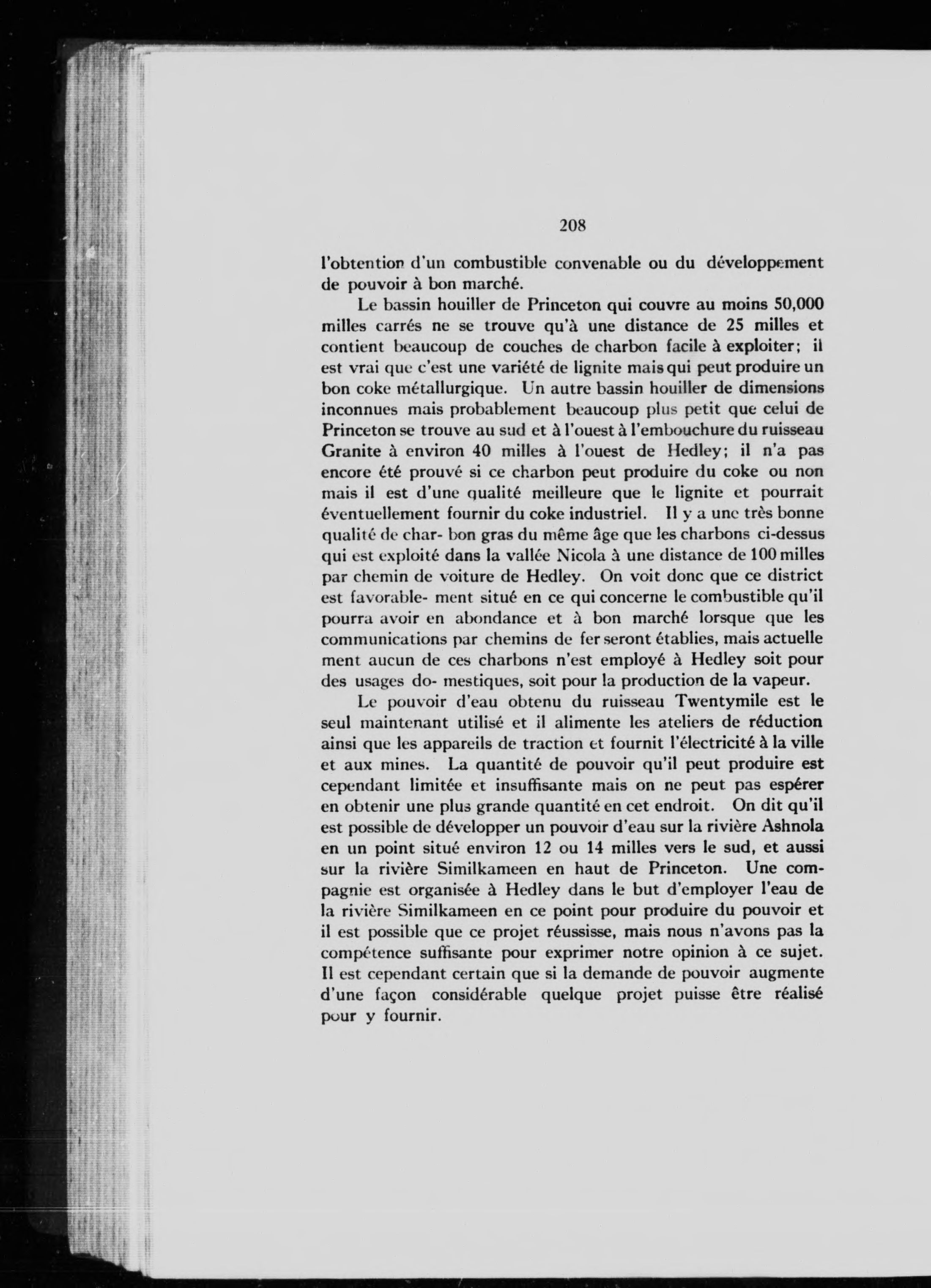 208

l'obtention d'un combustible convenable ou du développement de pouvoir à bon marché.

Le bassin houiller de Princeton qui couvre au moins 50,000 milles carrés ne se trouve qu'à une distance de 25 milles et contient beaucoup de couches de charbon facile à exploiter; il est vrai que c'est une variété de lignite mais qui peut produire un bon coke métallurgique. Un autre bassin houiller de dimensions inconnues mais probablement beaucoup plus petit que celui de Princeton se trouve au sud et à l'ouest à l'embouchure du ruisseau Granite à environ 40 milles à l'ouest de Hedley; il n'a pas encore été prouvé si ce charbon peut produire du coke ou non mais il est d'une qualité meilleure que le lignite et pourrait éventuellement fournir du coke industriel. Il y a une très bonne qualité de char- bon gras du même âge que les charbons ci-dessus qui est exploité dans la vallée Nicola à une distance de 100 milles par chemin de voiture de Hedley. On voit donc que ce district est favorable- ment situé en ce qui concerne le combustible qu'il pourra avoir en abondance et à bon marché lorsque que les communications par chemins de fer seront établies, mais actuelle ment aucun de ces charbons n'est employé à Hedley soit pour des usages do- mestiques, soit pour la production de la vapeur.

Le pouvoir d'eau obtenu du ruisseau Twentymile est le seul maintenant utilisé et il alimente les ateliers de réduction ainsi que les appareils de traction et fournit l'électricité à la ville et aux mines. La quantité de pouvoir qu'il peut produire est cependant limitée et insuffisante mais on ne peut pas espérer en obtenir une plus grande quantité en cet endroit. On dit qu'il est possible de développer un pouvoir d'eau sur la rivière Ashnola en un point situé environ 12 ou 14 milles vers le sud, et aussi sur la rivière Similkameen en haut de Princeton. Une compagnie est organisée à Hedley dans le but d'employer l'eau de la rivière Similkameen en ce point pour produire du pouvoir et il est possible que ce projet réussisse, mais nous n'avons pas la compétence suffisante pour exprimer notre opinion à ce sujet. Il est cependant certain que si la demande de pouvoir augmente d'une façon considérable quelque projet puisse être réalisé pour y fournir.